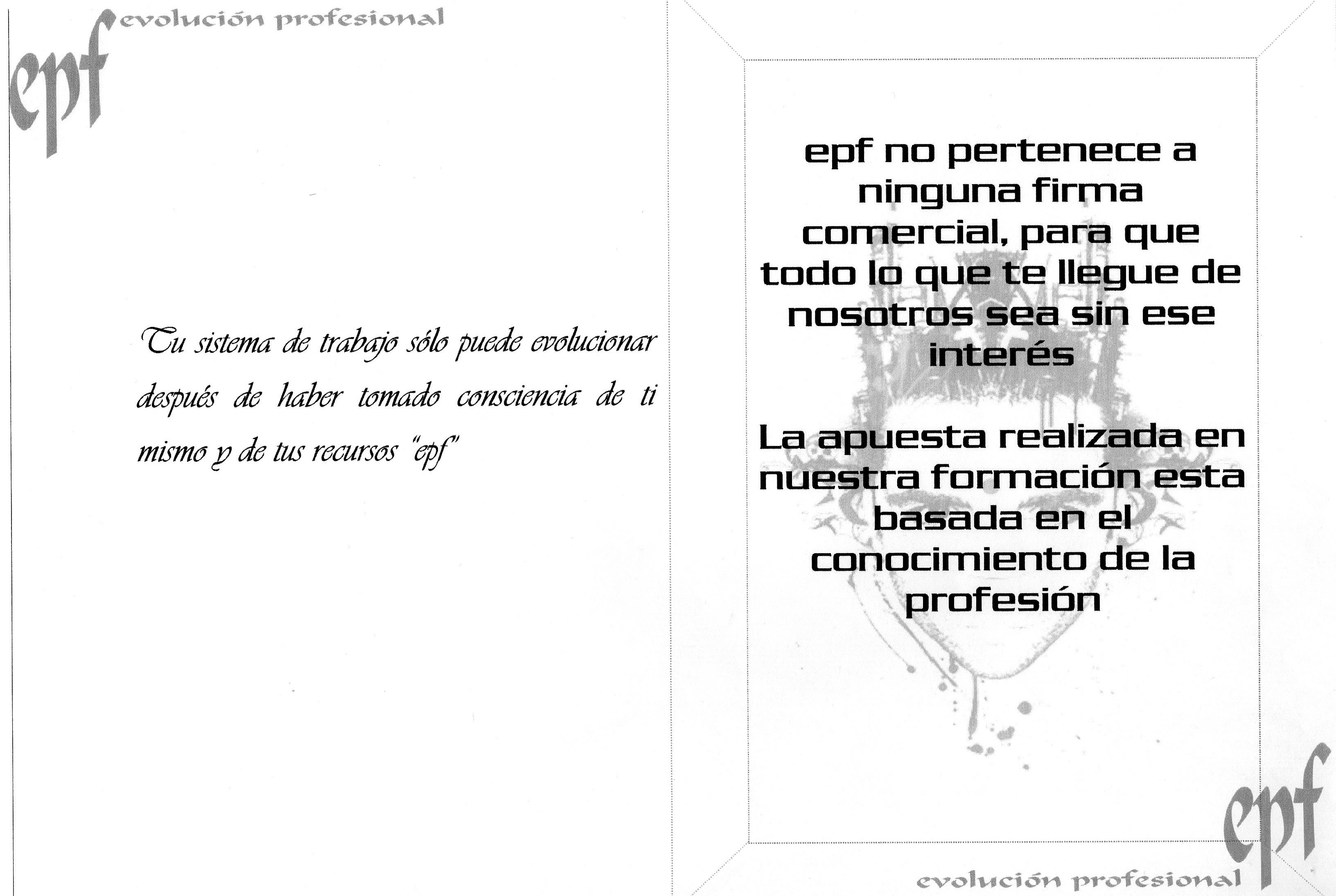 epf evolución profesional

Tu sistema de trabajo sólo puede evolucionar después de haber tomado consciencia de ti mismo y de tus recursos "epf"

epf no pertenece a ninguna firma comercial, para que todo lo que te llegue de nosotros sea sin ese interés

La apuesta realizada en nuestra formación esta basada en el conocimiento de la profesión

epf evolución profesional